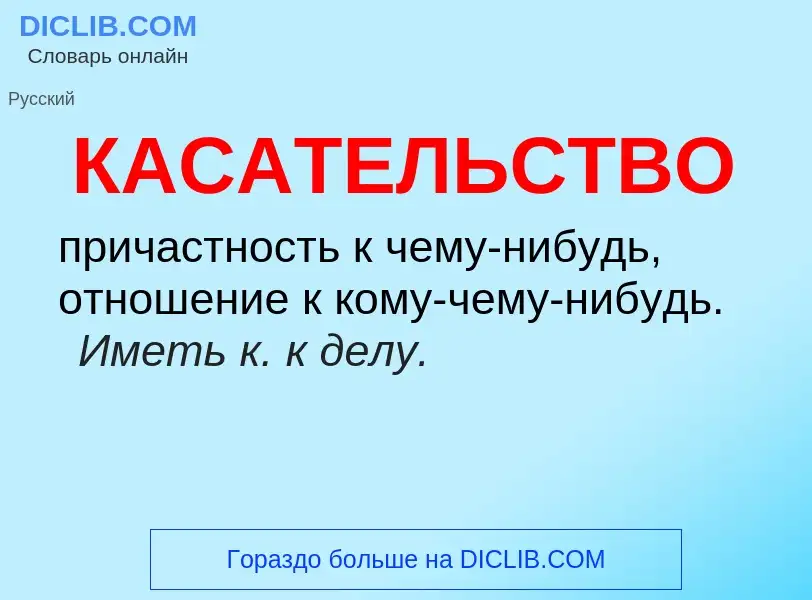 DICLIB.COM
Словарь онлайн

Русский

КАСАТЕЛЬСТВО

причастность к чему-нибудь, отношение к кому-чему-нибудь. Иметь к. к делу.

Гораздо больше на DICLIB.COM